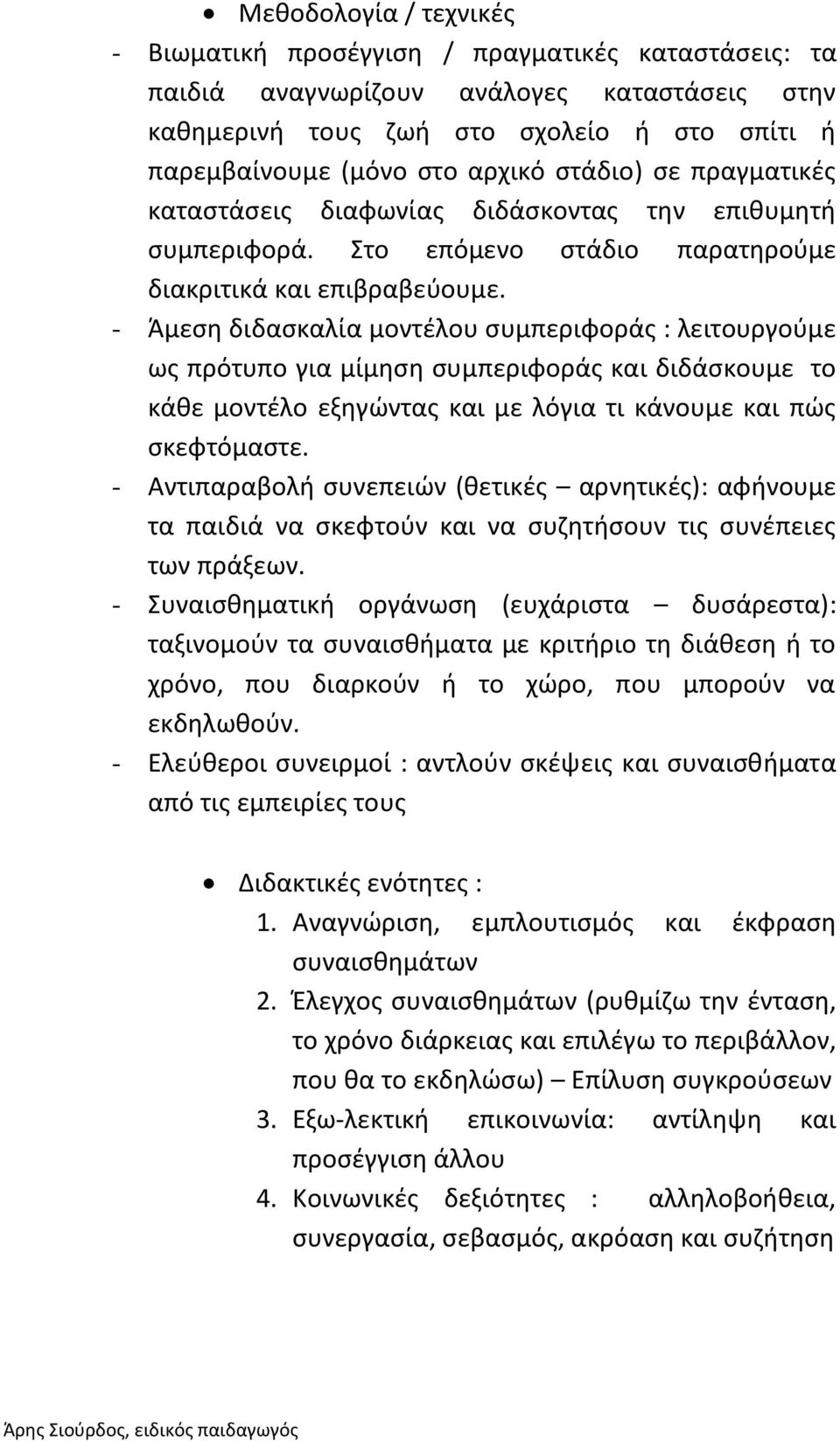 • Μεθοδολογία / τεχνικές

- Βιωματική προσέγγιση / πραγματικές καταστάσεις: τα παιδιά αναγνωρίζουν ανάλογες καταστάσεις στην καθημερινή τους ζωή στο σχολείο ή στο σπίτι ή παρεμβαίνουμε (μόνο στο αρχικό στάδιο) σε πραγματικές καταστάσεις διαφωνίας διδάσκοντας την επιθυμητή συμπεριφορά. Στο επόμενο στάδιο παρατηρούμε διακριτικά και επιβραβεύουμε.

- Άμεση διδασκαλία μοντέλου συμπεριφοράς : λειτουργούμε ως πρότυπο για μίμηση συμπεριφοράς και διδάσκουμε το κάθε μοντέλο εξηγώντας και με λόγια τι κάνουμε και πώς σκεφτόμαστε.

- Αντιπαραβολή συνεπειών (θετικές – αρνητικές): αφήνουμε τα παιδιά να σκεφτούν και να συζητήσουν τις συνέπειες των πράξεων.

- Συναισθηματική οργάνωση (ευχάριστα – δυσάρεστα): ταξινομούν τα συναισθήματα με κριτήριο τη διάθεση ή το χρόνο, που διαρκούν ή το χώρο, που μπορούν να εκδηλωθούν.

- Ελεύθεροι συνειρμοί : αντλούν σκέψεις και συναισθήματα από τις εμπειρίες τους

• Διδακτικές ενότητες :
1. Αναγνώριση, εμπλουτισμός και έκφραση συναισθημάτων
2. Έλεγχος συναισθημάτων (ρυθμίζω την ένταση, το χρόνο διάρκειας και επιλέγω το περιβάλλον, που θα το εκδηλώσω) – Επίλυση συγκρούσεων
3. Εξω-λεκτική επικοινωνία: αντίληψη και προσέγγιση άλλου
4. Κοινωνικές δεξιότητες : αλληλοβοήθεια, συνεργασία, σεβασμός, ακρόαση και συζήτηση

Άρης Σιούρδος, ειδικός παιδαγωγός